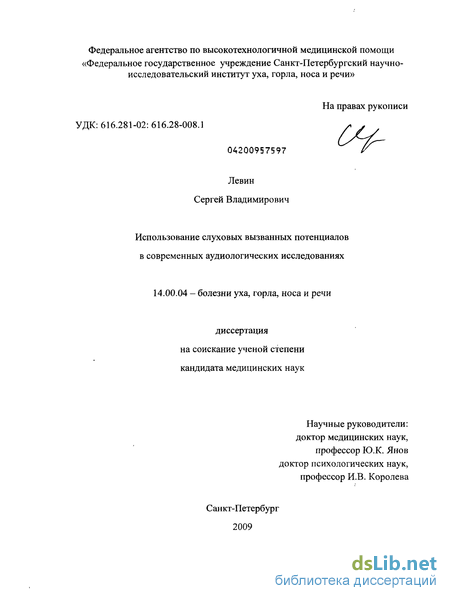 Федеральное агентство по высокотехнологичной медицинской помощи
«Федеральное государственное учреждение Санкт-Петербургский научно-исследовательский институт уха, горла, носа и речи»

На правах рукописи

УДК: 616.281-02: 616.28-008.1

04200957597

Левин

Сергей Владимирович

Использование слуховых вызванных потенциалов

в современных аудиологических исследованиях

14.00.04 – болезни уха, горла, носа и речи

диссертация

на соискание ученой степени

кандидата медицинских наук

Научные руководители:
доктор медицинских наук,
профессор Ю.К. Янов
доктор психологических наук,
профессор И.В. Королева

Санкт-Петербург

2009

dsLib.net
библиотека диссертаций